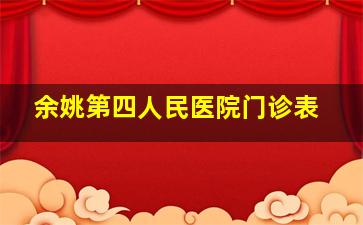 余姚第四人民医院门诊表